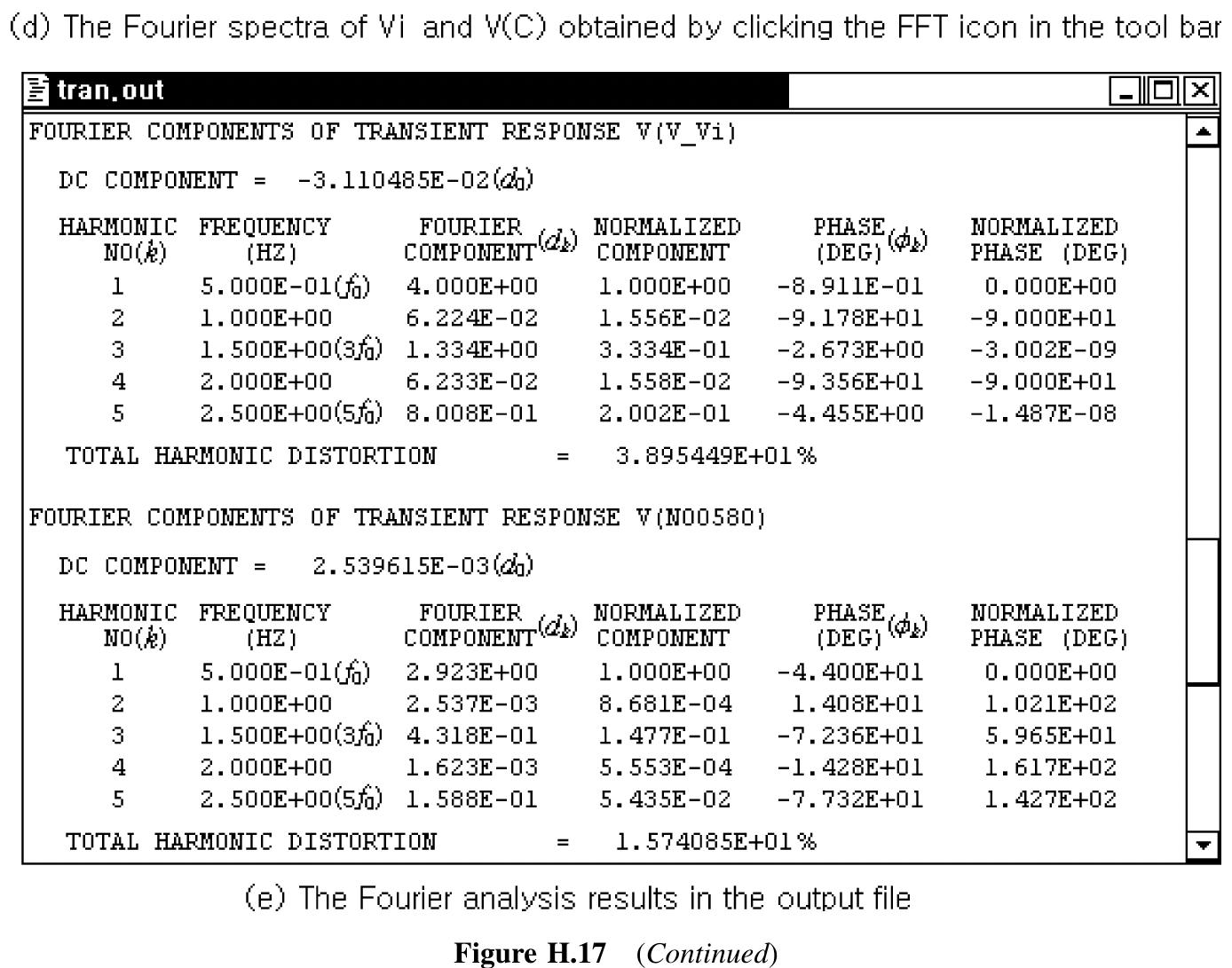 (d) The Fourier spectra of Vi and V(C) obtained by clicking the FFT icon in the tool bar

tran.out

FOURIER COMPONENTS OF TRANSIENT RESPONSE V(V_Vi)

DC COMPONENT = -3.110485E-02($d_0$)

| HARMONIC NO($k$) | FREQUENCY (HZ) | FOURIER COMPONENT($d_k$) | NORMALIZED COMPONENT | PHASE (DEG)($\phi_k$) | NORMALIZED PHASE (DEG) |
|---|---|---|---|---|---|
| 1 | 5.000E-01($f_0$) | 4.000E+00 | 1.000E+00 | -8.911E-01 | 0.000E+00 |
| 2 | 1.000E+00 | 6.224E-02 | 1.556E-02 | -9.178E+01 | -9.000E+01 |
| 3 | 1.500E+00($3f_0$) | 1.334E+00 | 3.334E-01 | -2.673E+00 | -3.002E-09 |
| 4 | 2.000E+00 | 6.233E-02 | 1.558E-02 | -9.356E+01 | -9.000E+01 |
| 5 | 2.500E+00($5f_0$) | 8.008E-01 | 2.002E-01 | -4.455E+00 | -1.487E-08 |

TOTAL HARMONIC DISTORTION = 3.895449E+01%

FOURIER COMPONENTS OF TRANSIENT RESPONSE V(N00580)

DC COMPONENT = 2.539615E-03($d_0$)

| HARMONIC NO($k$) | FREQUENCY (HZ) | FOURIER COMPONENT($d_k$) | NORMALIZED COMPONENT | PHASE (DEG)($\phi_k$) | NORMALIZED PHASE (DEG) |
|---|---|---|---|---|---|
| 1 | 5.000E-01($f_0$) | 2.923E+00 | 1.000E+00 | -4.400E+01 | 0.000E+00 |
| 2 | 1.000E+00 | 2.537E-03 | 8.681E-04 | 1.408E+01 | 1.021E+02 |
| 3 | 1.500E+00($3f_0$) | 4.318E-01 | 1.477E-01 | -7.236E+01 | 5.965E+01 |
| 4 | 2.000E+00 | 1.623E-03 | 5.553E-04 | -1.428E+01 | 1.617E+02 |
| 5 | 2.500E+00($5f_0$) | 1.588E-01 | 5.435E-02 | -7.732E+01 | 1.427E+02 |

TOTAL HARMONIC DISTORTION = 1.574085E+01%

(e) The Fourier analysis results in the output file

Figure H.17 (Continued)